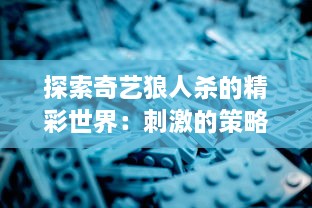 探索奇艺狼人杀的精彩世界：刺激的策略